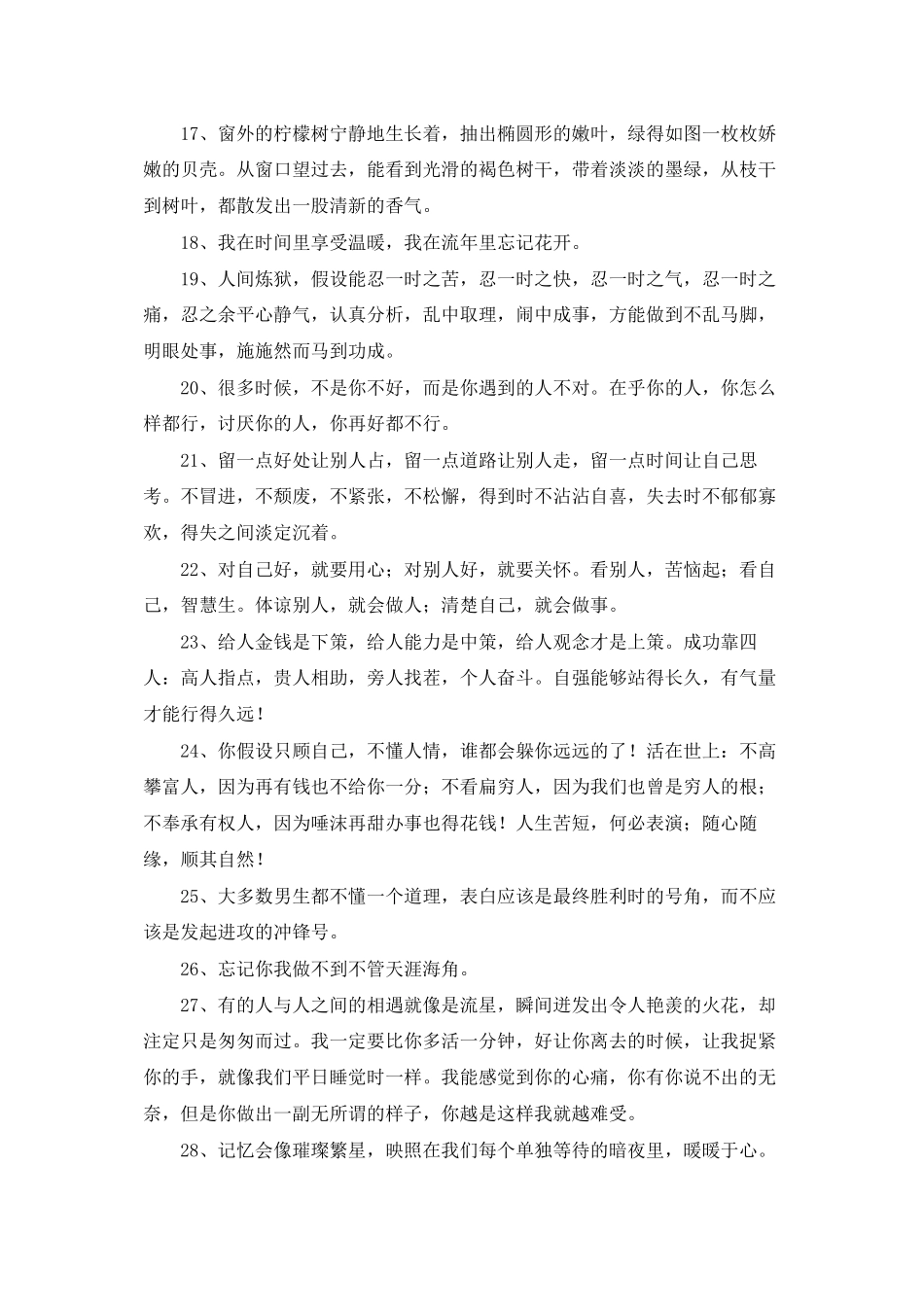 17、窗外的柠檬树宁静地生长着，抽出椭圆形的嫩叶，绿得如图一枚枚娇嫩的贝壳。从窗口望过去，能看到光滑的褐色树干，带着淡淡的墨绿，从枝干到树叶，都散发出一股清新的香气。

18、我在时间里享受温暖，我在流年里忘记花开。

19、人间炼狱，假设能忍一时之苦，忍一时之快，忍一时之气，忍一时之痛，忍之余平心静气，认真分析，乱中取理，闹中成事，方能做到不乱马脚，明眼处事，施施然而马到功成。

20、很多时候，不是你不好，而是你遇到的人不对。在乎你的人，你怎么样都行，讨厌你的人，你再好都不行。

21、留一点好处让别人占，留一点道路让别人走，留一点时间让自己思考。不冒进，不颓废，不紧张，不松懈，得到时不沾沾自喜，失去时不郁郁寡欢，得失之间淡定沉着。

22、对自己好，就要用心；对别人好，就要关怀。看别人，苦恼起；看自己，智慧生。体谅别人，就会做人；清楚自己，就会做事。

23、给人金钱是下策，给人能力是中策，给人观念才是上策。成功靠四人：高人指点，贵人相助，旁人找茬，个人奋斗。自强能够站得长久，有气量才能行得久远！

24、你假设只顾自己，不懂人情，谁都会躲你远远的了！活在世上：不高攀富人，因为再有钱也不给你一分；不看扁穷人，因为我们也曾是穷人的根；不奉承有权人，因为唾沫再甜办事也得花钱！人生苦短，何必表演；随心随缘，顺其自然！

25、大多数男生都不懂一个道理，表白应该是最终胜利时的号角，而不应该是发起进攻的冲锋号。

26、忘记你我做不到不管天涯海角。

27、有的人与人之间的相遇就像是流星，瞬间迸发出令人艳羡的火花，却注定只是匆匆而过。我一定要比你多活一分钟，好让你离去的时候，让我捉紧你的手，就像我们平日睡觉时一样。我能感觉到你的心痛，你有你说不出的无奈，但是你做出一副无所谓的样子，你越是这样我就越难受。

28、记忆会像璀璨繁星，映照在我们每个单独等待的暗夜里，暖暖于心。